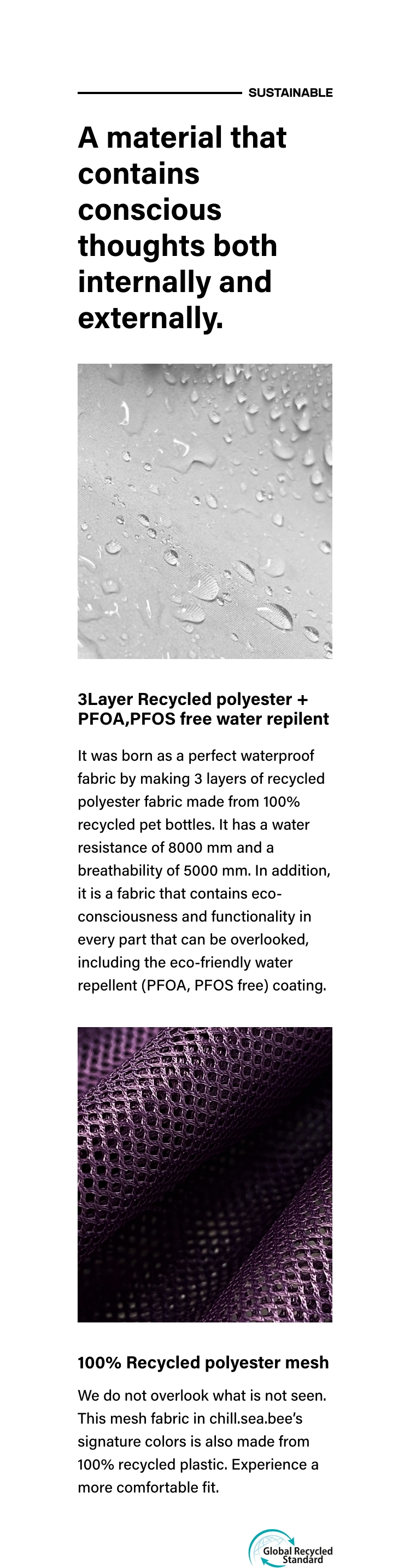 SUSTAINABLE

A material that contains conscious thoughts both internally and externally.

3Layer Recycled polyester + PFOA,PFOS free water repilent

It was born as a perfect waterproof fabric by making 3 layers of recycled polyester fabric made from 100% recycled pet bottles. It has a water resistance of 8000 mm and a breathability of 5000 mm. In addition, it is a fabric that contains eco-consciousness and functionality in every part that can be overlooked, including the eco-friendly water repellent (PFOA, PFOS free) coating.

100% Recycled polyester mesh

We do not overlook what is not seen. This mesh fabric in chill.sea.bee's signature colors is also made from 100% recycled plastic. Experience a more comfortable fit.

Global Recycled Standard